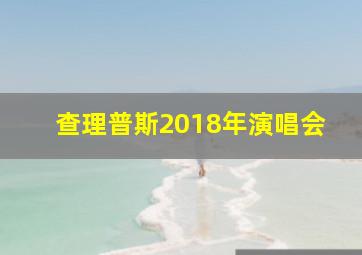 查理普斯2018年演唱会